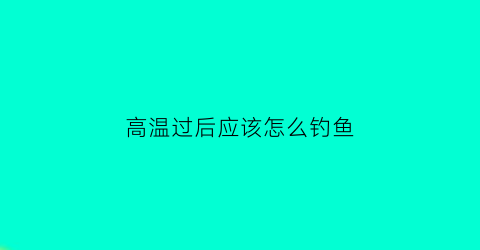 高温过后应该怎么钓鱼